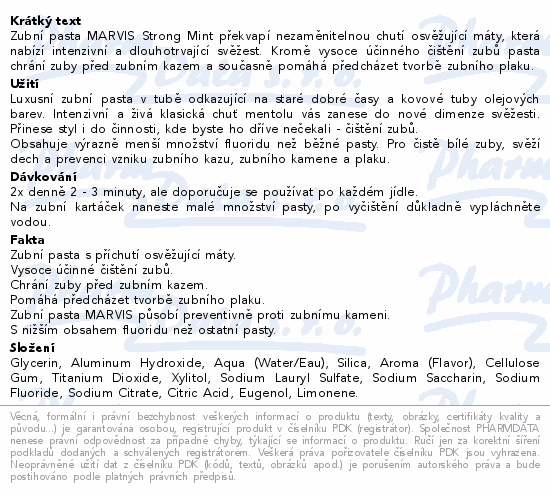 **Krátký text**
Zubní pasta MARVIS Strong Mint překvapí nezaměnitelnou chutí osvěžující máty, která nabízí intenzivní a dlouhotrvající svěžest. Kromě vysoce účinného čištění zubů pasta chrání zuby před zubním kazem a současně pomáhá předcházet tvorbě zubního plaku.

**Užití**
Luxusní zubní pasta v tubě odkazující na staré dobré časy a kovové tuby olejových barev. Intenzivní a živá klasická chuť mentolu vás zanese do nové dimenze svěžesti. Přinese styl i do činnosti, kde byste ho dříve nečekali - čištění zubů.
Obsahuje výrazně menší množství fluoridu než běžné pasty. Pro čistě bílé zuby, svěží dech a prevenci vzniku zubního kazu, zubního kamene a plaku.

**Dávkování**
2x denně 2 - 3 minuty, ale doporučuje se používat po každém jídle.
Na zubní kartáček naneste malé množství pasty, po vyčištění důkladně vypláchněte vodou.

**Fakta**
Zubní pasta s příchutí osvěžující máty.
Vysoce účinné čištění zubů.
Chrání zuby před zubním kazem.
Pomáhá předcházet tvorbě zubního plaku.
Zubní pasta MARVIS působí preventivně proti zubnímu kameni.
S nižším obsahem fluoridu než ostatní pasty.

**Složení**
Glycerin, Aluminum Hydroxide, Aqua (Water/Eau), Silica, Aroma (Flavor), Cellulose Gum, Titanium Dioxide, Xylitol, Sodium Lauryl Sulfate, Sodium Saccharin, Sodium Fluoride, Sodium Citrate, Citric Acid, Eugenol, Limonene.

Věcná, formální i právní bezchybnost veškerých informací o produktu (texty, obrázky, certifikáty kvality a původu...) je garantována osobou, registrující produkt v číselníku PDK (registrátor). Společnost PHARMDATA nenese právní odpovědnost za případné chyby, týkající se informací o produktu. Ručí jen za korektní šíření podkladů dodaných a schválených registrátorem. Veškerá práva pořizovatele číselníku PDK jsou vyhrazena. Neoprávněné užití dat z číselníku PDK (kódů, textů, obrázků apod.) je porušením autorského práva a bude postihováno podle platných právních předpisů.